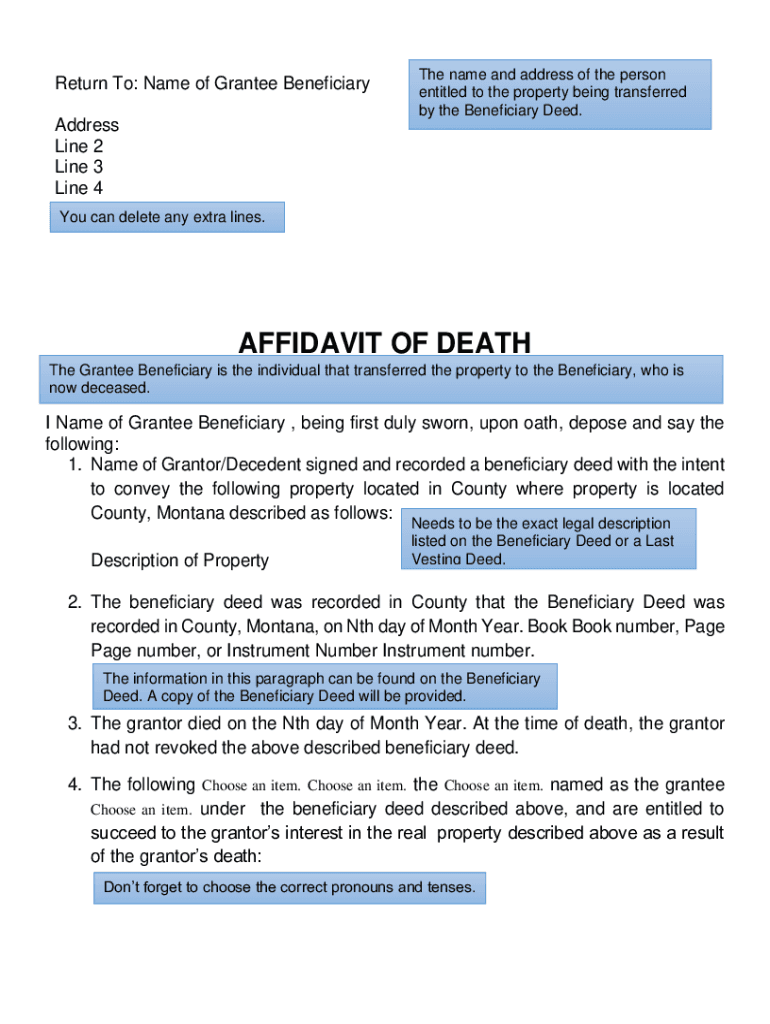 Return To: Name of Grantee Beneficiary

The name and address of the person entitled to the property being transferred by the Beneficiary Deed.

Address
Line 2
Line 3
Line 4

You can delete any extra lines.

AFFIDAVIT OF DEATH

The Grantee Beneficiary is the individual that transferred the property to the Beneficiary, who is now deceased.

I Name of Grantee Beneficiary , being first duly sworn, upon oath, depose and say the following:

1. Name of Grantor/Decedent signed and recorded a beneficiary deed with the intent to convey the following property located in County where property is located County, Montana described as follows:

Needs to be the exact legal description listed on the Beneficiary Deed or a Last Vesting Deed.

Description of Property

2. The beneficiary deed was recorded in County that the Beneficiary Deed was recorded in County, Montana, on Nth day of Month Year. Book Book number, Page Page number, or Instrument Number Instrument number.

The information in this paragraph can be found on the Beneficiary Deed. A copy of the Beneficiary Deed will be provided.

3. The grantor died on the Nth day of Month Year. At the time of death, the grantor had not revoked the above described beneficiary deed.

4. The following Choose an item. Choose an item. the Choose an item. named as the grantee Choose an item. under the beneficiary deed described above, and are entitled to succeed to the grantor's interest in the real property described above as a result of the grantor's death:

Don't forget to choose the correct pronouns and tenses.